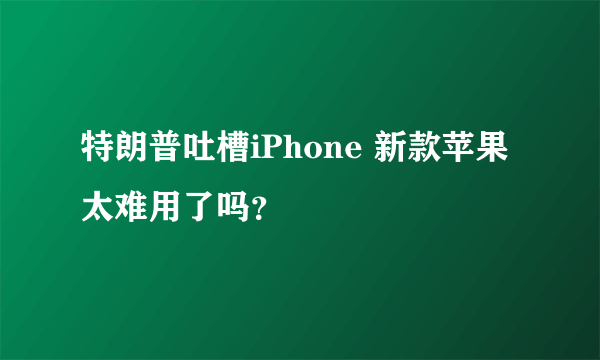 特朗普吐槽iPhone 新款苹果太难用了吗?